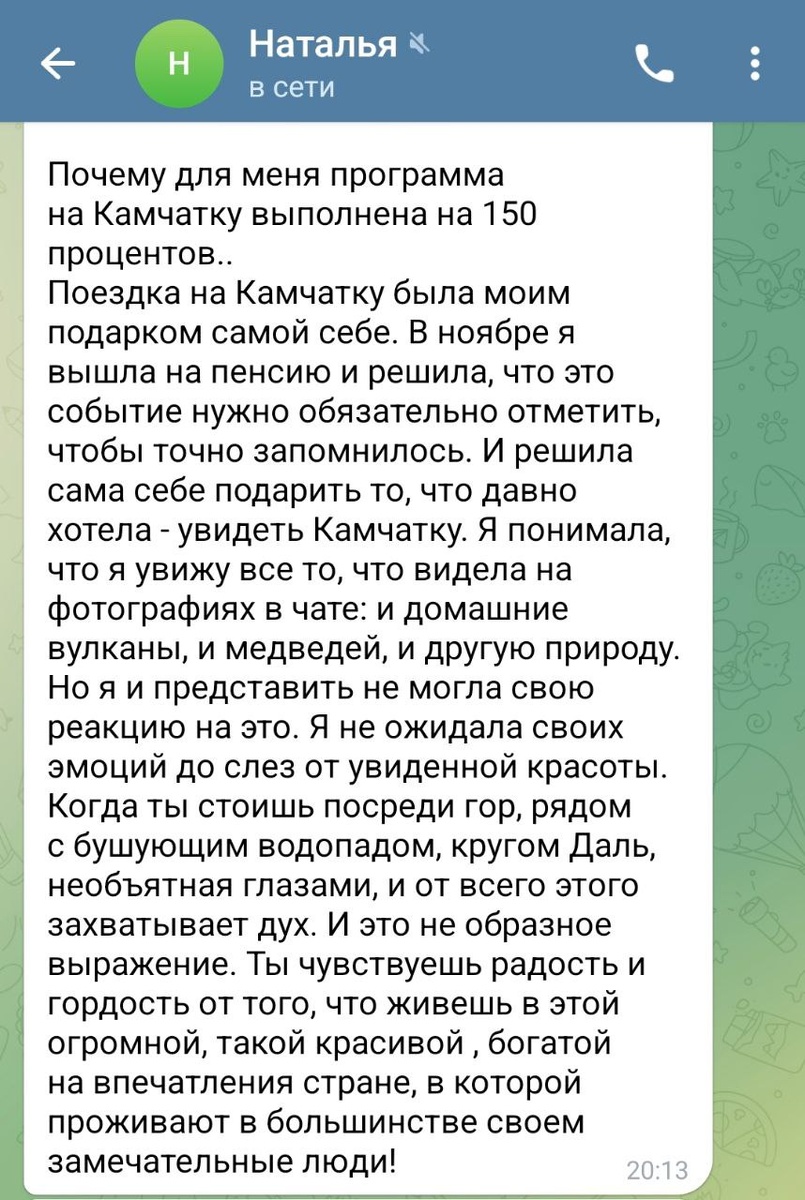 Н
Наталья
в сети

Почему для меня программа на Камчатку выполнена на 150 процентов..
Поездка на Камчатку была моим подарком самой себе. В ноябре я вышла на пенсию и решила, что это событие нужно обязательно отметить, чтобы точно запомнилось. И решила сама себе подарить то, что давно хотела - увидеть Камчатку. Я понимала, что я увижу все то, что видела на фотографиях в чате: и домашние вулканы, и медведей, и другую природу. Но я и представить не могла свою реакцию на это. Я не ожидала своих эмоций до слез от увиденной красоты. Когда ты стоишь посреди гор, рядом с бушующим водопадом, кругом Даль, необъятная глазами, и от всего этого захватывает дух. И это не образное выражение. Ты чувствуешь радость и гордость от того, что живешь в этой огромной, такой красивой , богатой на впечатления стране, в которой проживают в большинстве своем замечательные люди!
20:13